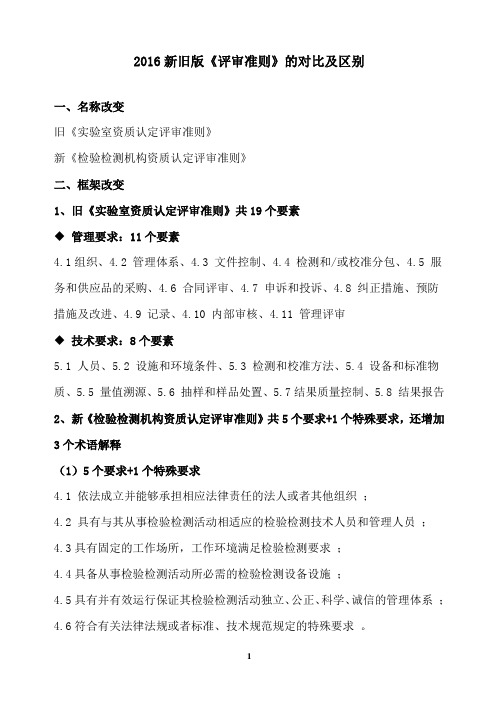 2016 新旧版《评审准则》的对比及区别

一、名称改变

旧《实验室资质认定评审准则》

新《检验检测机构资质认定评审准则》

二、框架改变

1、旧《实验室资质认定评审准则》共 19 个要素

◆ 管理要求：11 个要素

4.1 组织、4.2 管理体系、4.3 文件控制、4.4 检测和/或校准分包、4.5 服务和供应品的采购、4.6 合同评审、4.7 申诉和投诉、4.8 纠正措施、预防措施及改进、4.9 记录、4.10 内部审核、4.11 管理评审

◆ 技术要求：8 个要素

5.1 人员、5.2 设施和环境条件、5.3 检测和校准方法、5.4 设备和标准物质、5.5 量值溯源、5.6 抽样和样品处置、5.7 结果质量控制、5.8 结果报告

2、新《检验检测机构资质认定评审准则》共 5 个要求+1 个特殊要求，还增加 3 个术语解释

（1）5 个要求+1 个特殊要求

4.1 依法成立并能够承担相应法律责任的法人或者其他组织 ；

4.2 具有与其从事检验检测活动相适应的检验检测技术人员和管理人员 ；

4.3 具有固定的工作场所，工作环境满足检验检测要求 ；

4.4 具备从事检验检测活动所必需的检验检测设备设施 ；

4.5 具有并有效运行保证其检验检测活动独立、公正、科学、诚信的管理体系 ；

4.6 符合有关法律法规或者标准、技术规范规定的特殊要求 。

1